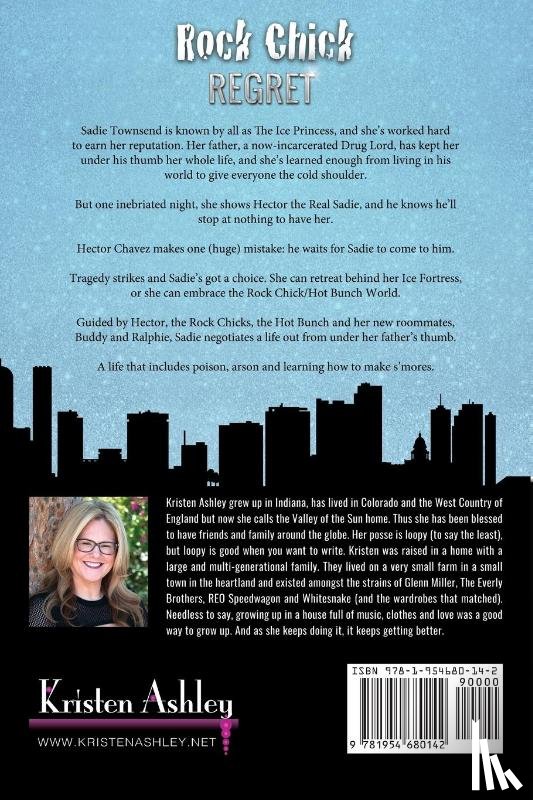 Rock Chick
REGRET

Sadie Townsend is known by all as The Ice Princess, and she's worked hard to earn her reputation. Her father, a now-incarcerated Drug Lord, has kept her under his thumb her whole life, and she's learned enough from living in his world to give everyone the cold shoulder.

But one inebriated night, she shows Hector the Real Sadie, and he knows he'll stop at nothing to have her.

Hector Chavez makes one (huge) mistake: he waits for Sadie to come to him.

Tragedy strikes and Sadie's got a choice. She can retreat behind her Ice Fortress, or she can embrace the Rock Chick/Hot Bunch World.

Guided by Hector, the Rock Chicks, the Hot Bunch and her new roommates, Buddy and Ralphie, Sadie negotiates a life out from under her father's thumb.

A life that includes poison, arson and learning how to make s'mores.

Kristen Ashley grew up in Indiana, has lived in Colorado and the West Country of England but now she calls the Valley of the Sun home. Thus she has been blessed to have friends and family around the globe. Her posse is loopy (to say the least), but loopy is good when you want to write. Kristen was raised in a home with a large and multi-generational family. They lived on a very small farm in a small town in the heartland and existed amongst the strains of Glenn Miller, The Everly Brothers, REO Speedwagon and Whitesnake (and the wardrobes that matched). Needless to say, growing up in a house full of music, clothes and love was a good way to grow up. And as she keeps doing it, it keeps getting better.

Kristen Ashley
WWW.KRISTENASHLEY.NET

ISBN 978-1-954680-14-2
90000
9 781954 680142